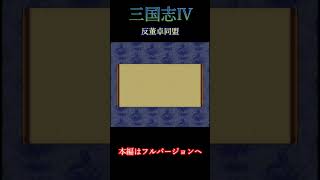 三国志IV

反董卓同盟

本編はフルバージョンへ